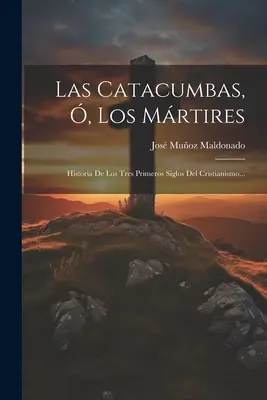 Las Catacumbas, Ó, Los Mártires

José Muñoz Maldonado

Historia De Los Tres Primeros Siglos Del Cristianismo...